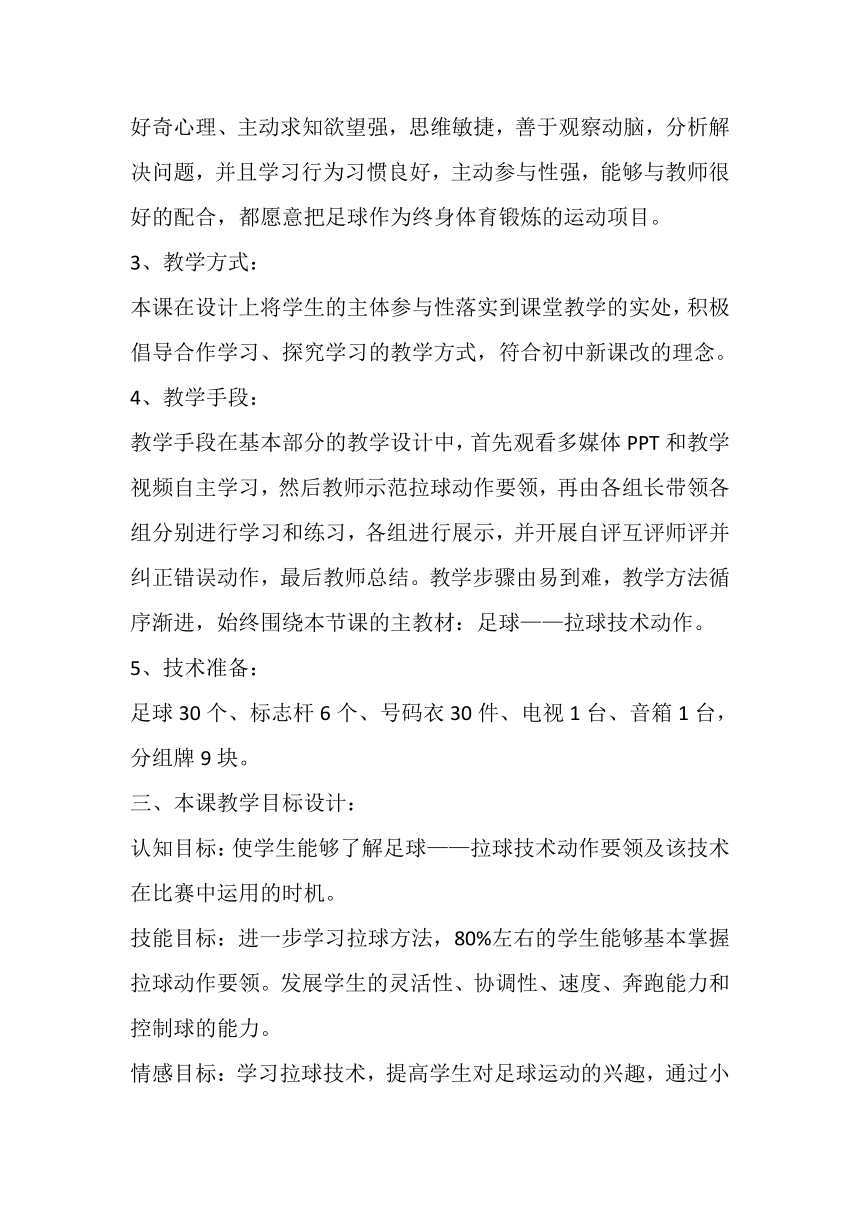 好奇心理、主动求知欲望强，思维敏捷，善于观察动脑，分析解决问题，并且学习行为习惯良好，主动参与性强，能够与教师很好的配合，都愿意把足球作为终身体育锻炼的运动项目。

3、教学方式：

本课在设计上将学生的主体参与性落实到课堂教学的实处，积极倡导合作学习、探究学习的教学方式，符合初中新课改的理念。

4、教学手段：

教学手段在基本部分的教学设计中，首先观看多媒体 PPT 和教学视频自主学习，然后教师示范拉球动作要领，再由各组长带领各组分别进行学习和练习，各组进行展示，并开展自评互评师评并纠正错误动作，最后教师总结。教学步骤由易到难，教学方法循序渐进，始终围绕本节课的主教材：足球——拉球技术动作。

5、技术准备：

足球 30 个、标志杆 6 个、号码衣 30 件、电视 1 台、音箱 1 台，分组牌 9 块。

三、本课教学目标设计：

认知目标：使学生能够了解足球——拉球技术动作要领及该技术在比赛中运用的时机。

技能目标：进一步学习拉球方法，80%左右的学生能够基本掌握拉球动作要领。发展学生的灵活性、协调性、速度、奔跑能力和控制球的能力。

情感目标：学习拉球技术，提高学生对足球运动的兴趣，通过小